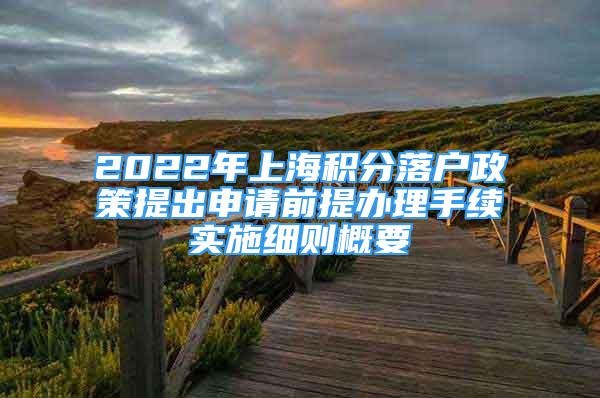 2022年上海积分落户政策提出申请前提办理手续实施细则概要